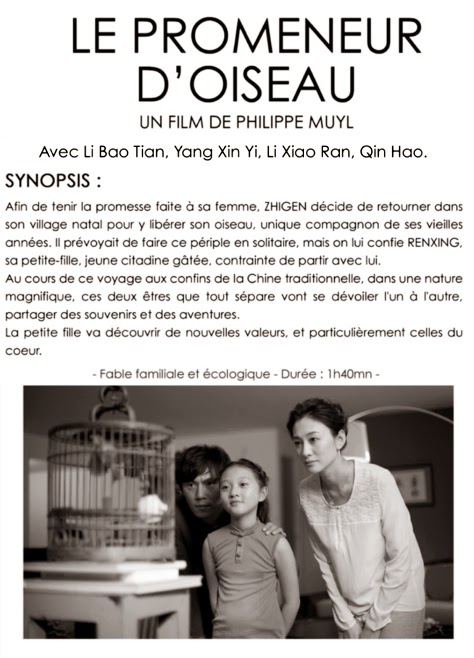 LE PROMENEUR D'OISEAU

UN FILM DE PHILIPPE MUYL

Avec Li Bao Tian, Yang Xin Yi, Li Xiao Ran, Qin Hao.

SYNOPSIS :

Afin de tenir la promesse faite à sa femme, ZHIGEN décide de retourner dans son village natal pour y libérer son oiseau, unique compagnon de ses vieilles années. Il prévoyait de faire ce périple en solitaire, mais on lui confie RENXING, sa petite-fille, jeune citadine gâtée, contrainte de partir avec lui.
Au cours de ce voyage aux confins de la Chine traditionnelle, dans une nature magnifique, ces deux êtres que tout sépare vont se dévoiler l'un à l'autre, partager des souvenirs et des aventures.
La petite fille va découvrir de nouvelles valeurs, et particulièrement celles du coeur.

- Fable familiale et écologique - Durée : 1h40mn -